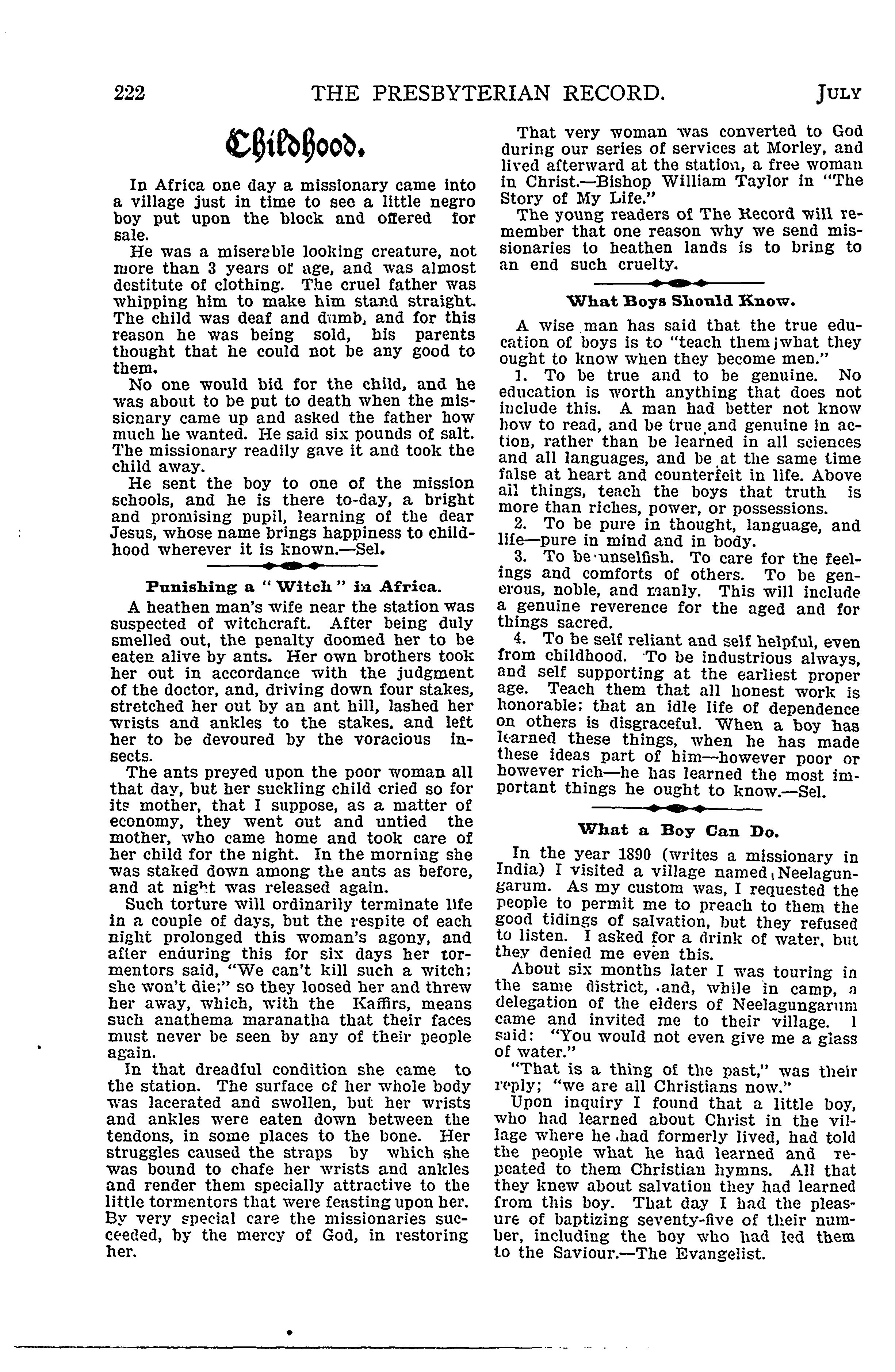 222 THE PRESBYTERIAN RECORD. JULY

Childhood.

In Africa one day a missionary came into a village just in time to see a little negro boy put upon the block and offered for sale.

He was a miserable looking creature, not more than 3 years of age, and was almost destitute of clothing. The cruel father was whipping him to make him stand straight. The child was deaf and dumb, and for this reason he was being sold, his parents thought that he could not be any good to them.

No one would bid for the child, and he was about to be put to death when the missionary came up and asked the father how much he wanted. He said six pounds of salt. The missionary readily gave it and took the child away.

He sent the boy to one of the mission schools, and he is there to-day, a bright and promising pupil, learning of the dear Jesus, whose name brings happiness to childhood wherever it is known.—Sel.

Punishing a "Witch" in Africa.

A heathen man's wife near the station was suspected of witchcraft. After being duly smelled out, the penalty doomed her to be eaten alive by ants. Her own brothers took her out in accordance with the judgment of the doctor, and, driving down four stakes, stretched her out by an ant hill, lashed her wrists and ankles to the stakes, and left her to be devoured by the voracious insects.

The ants preyed upon the poor woman all that day, but her suckling child cried so for its mother, that I suppose, as a matter of economy, they went out and untied the mother, who came home and took care of her child for the night. In the morning she was staked down among the ants as before, and at night was released again.

Such torture will ordinarily terminate life in a couple of days, but the respite of each night prolonged this woman's agony, and after enduring this for six days her tormentors said, "We can't kill such a witch; she won't die;" so they loosed her and threw her away, which, with the Kaffirs, means such anathema maranatha that their faces must never be seen by any of their people again.

In that dreadful condition she came to the station. The surface of her whole body was lacerated and swollen, but her wrists and ankles were eaten down between the tendons, in some places to the bone. Her struggles caused the straps by which she was bound to chafe her wrists and ankles and render them specially attractive to the little tormentors that were feasting upon her. By very special care the missionaries succeeded, by the mercy of God, in restoring her.

That very woman was converted to God during our series of services at Morley, and lived afterward at the station, a free woman in Christ.—Bishop William Taylor in "The Story of My Life."

The young readers of The Record will remember that one reason why we send missionaries to heathen lands is to bring to an end such cruelty.

What Boys Should Know.

A wise man has said that the true education of boys is to "teach them what they ought to know when they become men."

1. To be true and to be genuine. No education is worth anything that does not include this. A man had better not know how to read, and be true and genuine in action, rather than be learned in all sciences and all languages, and be at the same time false at heart and counterfeit in life. Above all things, teach the boys that truth is more than riches, power, or possessions.

2. To be pure in thought, language, and life—pure in mind and in body.

3. To be unselfish. To care for the feelings and comforts of others. To be generous, noble, and manly. This will include a genuine reverence for the aged and for things sacred.

4. To be self reliant and self helpful, even from childhood. To be industrious always, and self supporting at the earliest proper age. Teach them that all honest work is honorable; that an idle life of dependence on others is disgraceful. When a boy has learned these things, when he has made these ideas part of him—however poor or however rich—he has learned the most important things he ought to know.—Sel.

What a Boy Can Do.

In the year 1890 (writes a missionary in India) I visited a village named Neelagungarum. As my custom was, I requested the people to permit me to preach to them the good tidings of salvation, but they refused to listen. I asked for a drink of water, but they denied me even this.

About six months later I was touring in the same district, and, while in camp, a delegation of the elders of Neelagungarum came and invited me to their village. I said: "You would not even give me a glass of water."

"That is a thing of the past," was their reply; "we are all Christians now."

Upon inquiry I found that a little boy, who had learned about Christ in the village where he had formerly lived, had told the people what he had learned and repeated to them Christian hymns. All that they knew about salvation they had learned from this boy. That day I had the pleasure of baptizing seventy-five of their number, including the boy who had led them to the Saviour.—The Evangelist.